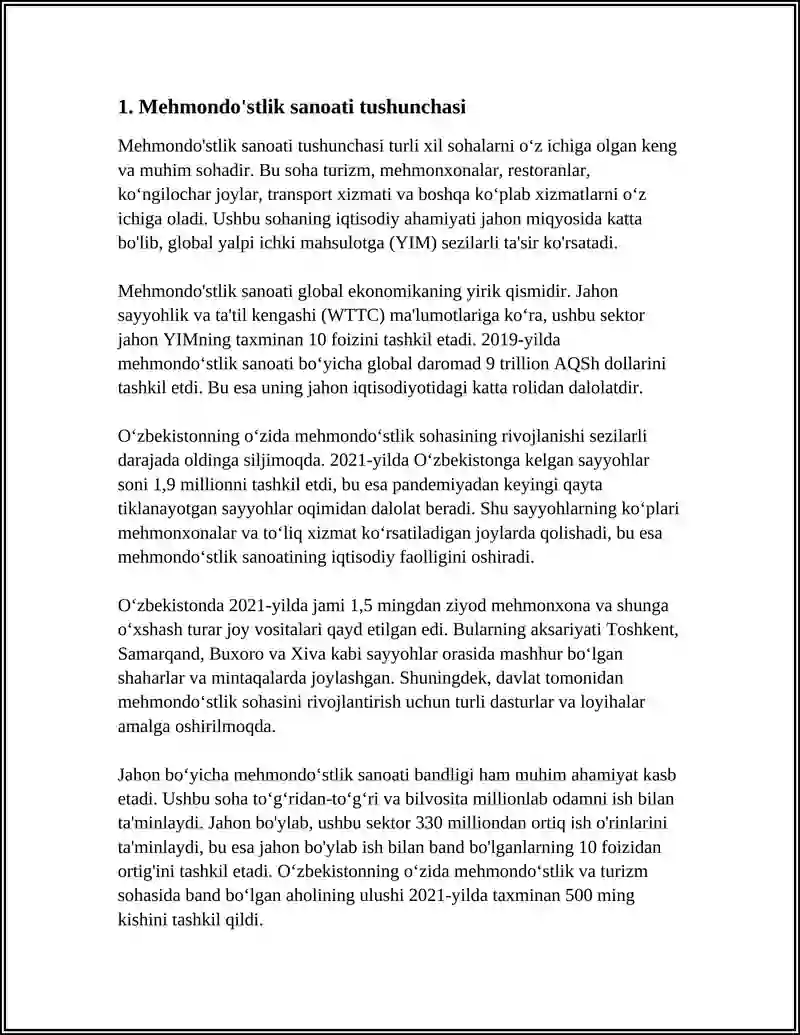 1. Mehmondo'stlik sanoati tushunchasi

Mehmondo'stlik sanoati tushunchasi turli xil sohalarni o'z ichiga olgan keng va muhim sohadir. Bu soha turizm, mehmonxonalar, restoranlar, ko'ngilochar joylar, transport xizmati va boshqa ko'plab xizmatlarni o'z ichiga oladi. Ushbu sohaning iqtisodiy ahamiyati jahon miqyosida katta bo'lib, global yalpi ichki mahsulotga (YIM) sezilarli ta'sir ko'rsatadi.

Mehmondo'stlik sanoati global ekonomikaning yirik qismidir. Jahon sayyohlik va ta'til kengashi (WTTC) ma'lumotlariga ko'ra, ushbu sektor jahon YIMning taxminan 10 foizini tashkil etadi. 2019-yilda mehmondo'stlik sanoati bo'yicha global daromad 9 trillion AQSh dollarini tashkil etdi. Bu esa uning jahon iqtisodiyotidagi katta rolidan dalolatdir.

O'zbekistonning o'zida mehmondo'stlik sohasining rivojlanishi sezilarli darajada oldinga siljimoqda. 2021-yilda O'zbekistonga kelgan sayyohlar soni 1,9 millionni tashkil etdi, bu esa pandemiyadan keyingi qayta tiklanayotgan sayyohlar oqimidan dalolat beradi. Shu sayyohlarning ko'plari mehmonxonalar va to'liq xizmat ko'rsatiladigan joylarda qolishadi, bu esa mehmondo'stlik sanoatining iqtisodiy faolligini oshiradi.

O'zbekistonda 2021-yilda jami 1,5 mingdan ziyod mehmonxona va shunga o'xshash turar joy vositalari qayd etilgan edi. Bularning aksariyati Toshkent, Samarqand, Buxoro va Xiva kabi sayyohlar orasida mashhur bo'lgan shaharlar va mintaqalarda joylashgan. Shuningdek, davlat tomonidan mehmondo'stlik sohasini rivojlantirish uchun turli dasturlar va loyihalar amalga oshirilmoqda.

Jahon bo'yicha mehmondo'stlik sanoati bandligi ham muhim ahamiyat kasb etadi. Ushbu soha to'g'ridan-to'g'ri va bilvosita millionlab odamni ish bilan ta'minlaydi. Jahon bo'ylab, ushbu sektor 330 milliondan ortiq ish o'rinlarini ta'minlaydi, bu esa jahon bo'ylab ish bilan band bo'lganlarning 10 foizidan ortig'ini tashkil etadi. O'zbekistonning o'zida mehmondo'stlik va turizm sohasida band bo'lgan aholining ulushi 2021-yilda taxminan 500 ming kishini tashkil qildi.